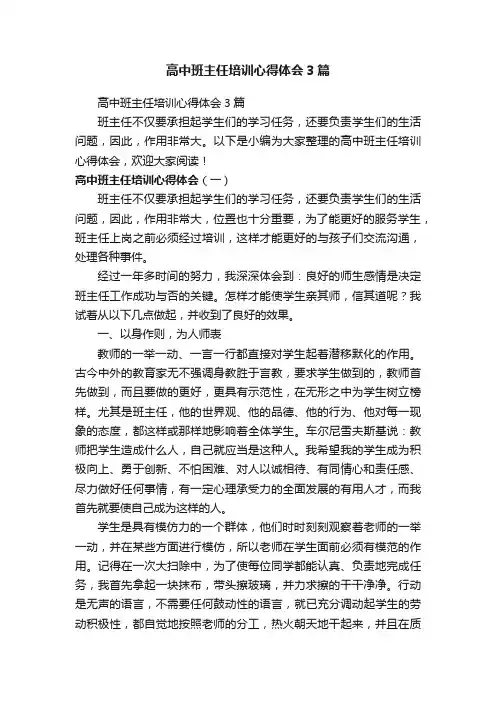 高中班主任培训心得体会3篇

高中班主任培训心得体会3篇

班主任不仅要承担起学生们的学习任务，还要负责学生们的生活问题，因此，作用非常大。以下是小编为大家整理的高中班主任培训心得体会，欢迎大家阅读！

高中班主任培训心得体会（一）

班主任不仅要承担起学生们的学习任务，还要负责学生们的生活问题，因此，作用非常大，位置也十分重要，为了能更好的服务学生，班主任上岗之前必须经过培训，这样才能更好的与孩子们交流沟通，处理各种事件。

经过一年多时间的努力，我深深体会到：良好的师生感情是决定班主任工作成功与否的关键。怎样才能使学生亲其师，信其道呢？我试着从以下几点做起，并收到了良好的效果。

一、以身作则，为人师表

教师的一举一动、一言一行都直接对学生起着潜移默化的作用。古今中外的教育家无不强调身教胜于言教，要求学生做到的，教师首先做到，而且要做的更好，更具有示范性，在无形之中为学生树立榜样。尤其是班主任，他的世界观、他的品德、他的行为、他对每一现象的态度，都这样或那样地影响着全体学生。车尔尼雪夫斯基说：教师把学生造成什么人，自己就应当是这种人。我希望我的学生成为积极向上、勇于创新、不怕困难、对人以诚相待、有同情心和责任感、尽力做好任何事情，有一定心理承受力的全面发展的有用人才，而我首先就要使自己成为这样的人。

学生是具有模仿力的一个群体，他们时时刻刻观察着老师的一举一动，并在某些方面进行模仿，所以老师在学生面前必须有模范的作用。记得在一次大扫除中，为了使每位同学都能认真、负责地完成任务，我首先拿起一块抹布，带头擦玻璃，并力求擦的干干净净。行动是无声的语言，不需要任何鼓动性的语言，就已充分调动起学生的劳动积极性，都自觉地按照老师的分工，热火朝天地干起来，并且在质